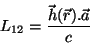 $L_{12} = \frac{\vec{h}(\vec{r}).\vec{a}}{c}$